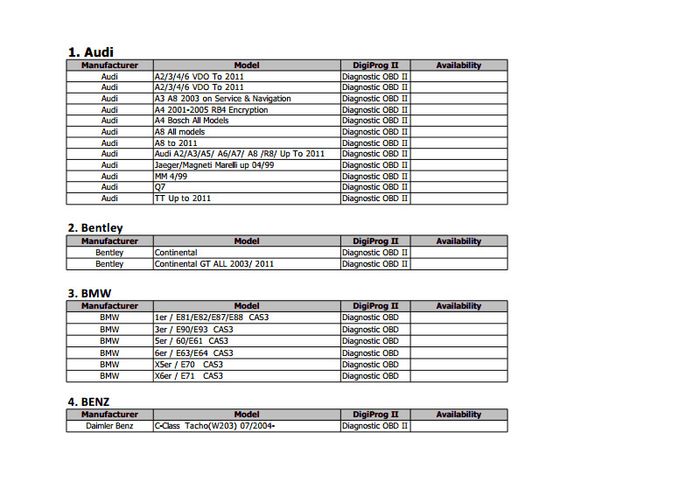 1. Audi

| Manufacturer | Model | DigiProg II | Availability |
|---|---|---|---|
| Audi | A2/3/4/6 VDO To 2011 | Diagnostic OBD II | |
| Audi | A2/3/4/6 VDO To 2011 | Diagnostic OBD II | |
| Audi | A3 A8 2003 on Service & Navigation | Diagnostic OBD II | |
| Audi | A4 2001-2005 RB4 Encryption | Diagnostic OBD II | |
| Audi | A4 Bosch All Models | Diagnostic OBD II | |
| Audi | A8 All models | Diagnostic OBD II | |
| Audi | A8 to 2011 | Diagnostic OBD II | |
| Audi | Audi A2/A3/A5/ A6/A7/ A8 /R8/ Up To 2011 | Diagnostic OBD II | |
| Audi | Jaeger/Magneti Marelli up 04/99 | Diagnostic OBD II | |
| Audi | MM 4/99 | Diagnostic OBD II | |
| Audi | Q7 | Diagnostic OBD II | |
| Audi | TT Up to 2011 | Diagnostic OBD II | |

2. Bentley

| Manufacturer | Model | DigiProg II | Availability |
|---|---|---|---|
| Bentley | Continental | Diagnostic OBD II | |
| Bentley | Continental GT ALL 2003/ 2011 | Diagnostic OBD II | |

3. BMW

| Manufacturer | Model | DigiProg II | Availability |
|---|---|---|---|
| BMW | 1er / E81/E82/E87/E88 CAS3 | Diagnostic OBD | |
| BMW | 3er / E90/E93 CAS3 | Diagnostic OBD | |
| BMW | 5er / 60/E61 CAS3 | Diagnostic OBD | |
| BMW | 6er / E63/E64 CAS3 | Diagnostic OBD | |
| BMW | X5er / E70 CAS3 | Diagnostic OBD | |
| BMW | X6er / E71 CAS3 | Diagnostic OBD | |

4. BENZ

| Manufacturer | Model | DigiProg II | Availability |
|---|---|---|---|
| Daimler Benz | C-Class Tacho(W203) 07/2004- | Diagnostic OBD II | |